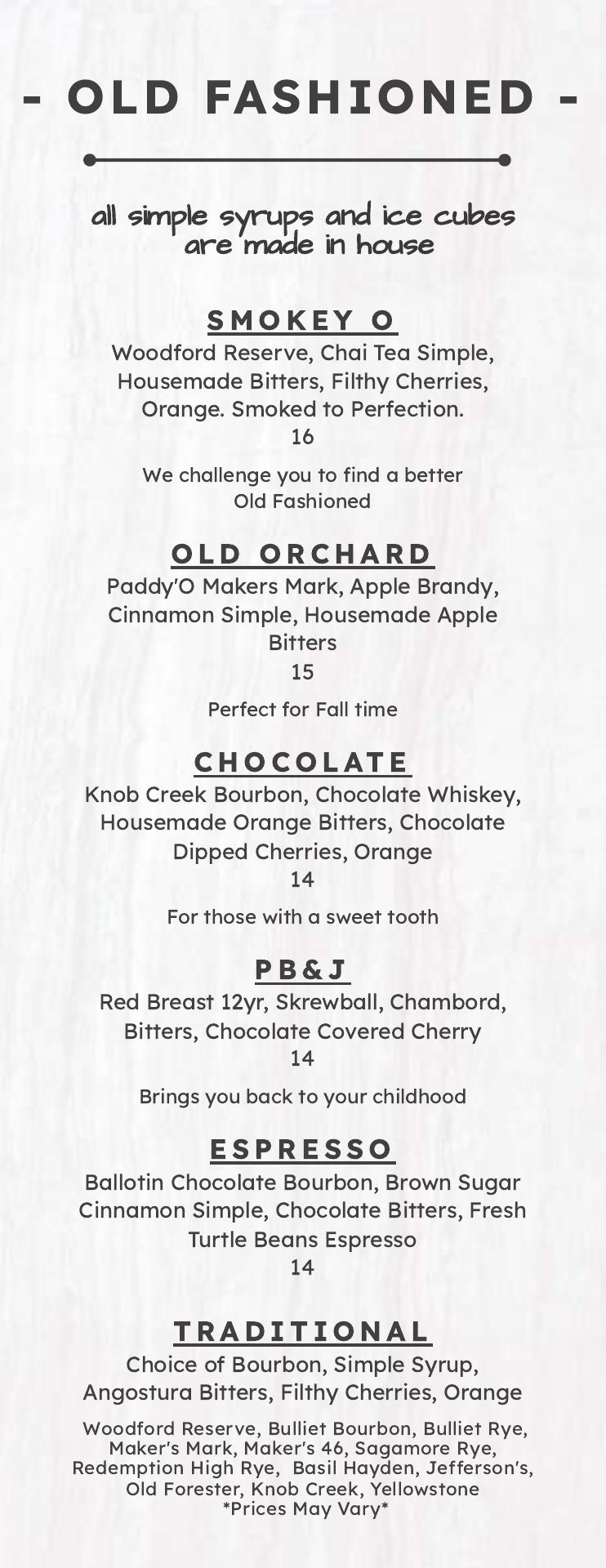 - OLD FASHIONED -

all simple syrups and ice cubes are made in house

SMOKEY O

Woodford Reserve, Chai Tea Simple, Housemade Bitters, Filthy Cherries, Orange. Smoked to Perfection.
16

We challenge you to find a better Old Fashioned

OLD ORCHARD

Paddy'O Makers Mark, Apple Brandy, Cinnamon Simple, Housemade Apple Bitters
15

Perfect for Fall time

CHOCOLATE

Knob Creek Bourbon, Chocolate Whiskey, Housemade Orange Bitters, Chocolate Dipped Cherries, Orange
14

For those with a sweet tooth

PB&J

Red Breast 12yr, Skrewball, Chambord, Bitters, Chocolate Covered Cherry
14

Brings you back to your childhood

ESPRESSO

Ballotin Chocolate Bourbon, Brown Sugar Cinnamon Simple, Chocolate Bitters, Fresh Turtle Beans Espresso
14

TRADITIONAL

Choice of Bourbon, Simple Syrup, Angostura Bitters, Filthy Cherries, Orange

Woodford Reserve, Bulliet Bourbon, Bulliet Rye, Maker's Mark, Maker's 46, Sagamore Rye, Redemption High Rye, Basil Hayden, Jefferson's, Old Forester, Knob Creek, Yellowstone
*Prices May Vary*